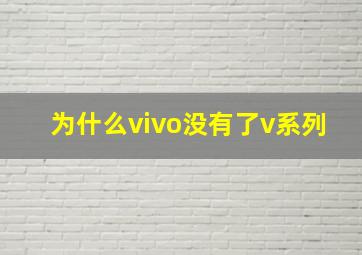 为什么vivo没有了v系列